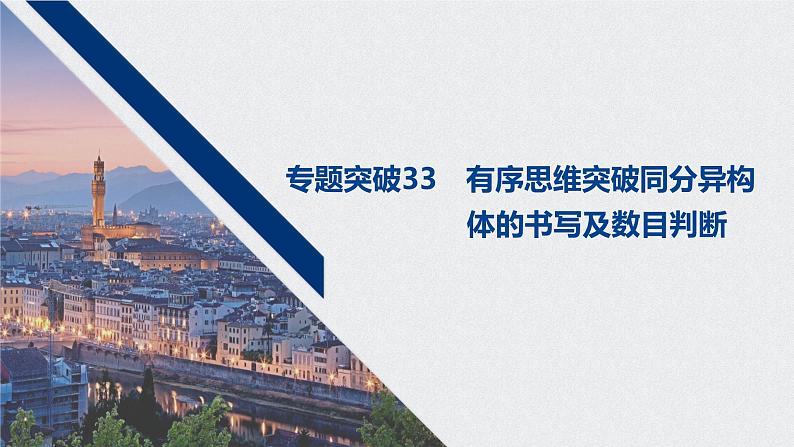 专题突破33　有序思维突破同分异构体的书写及数目判断